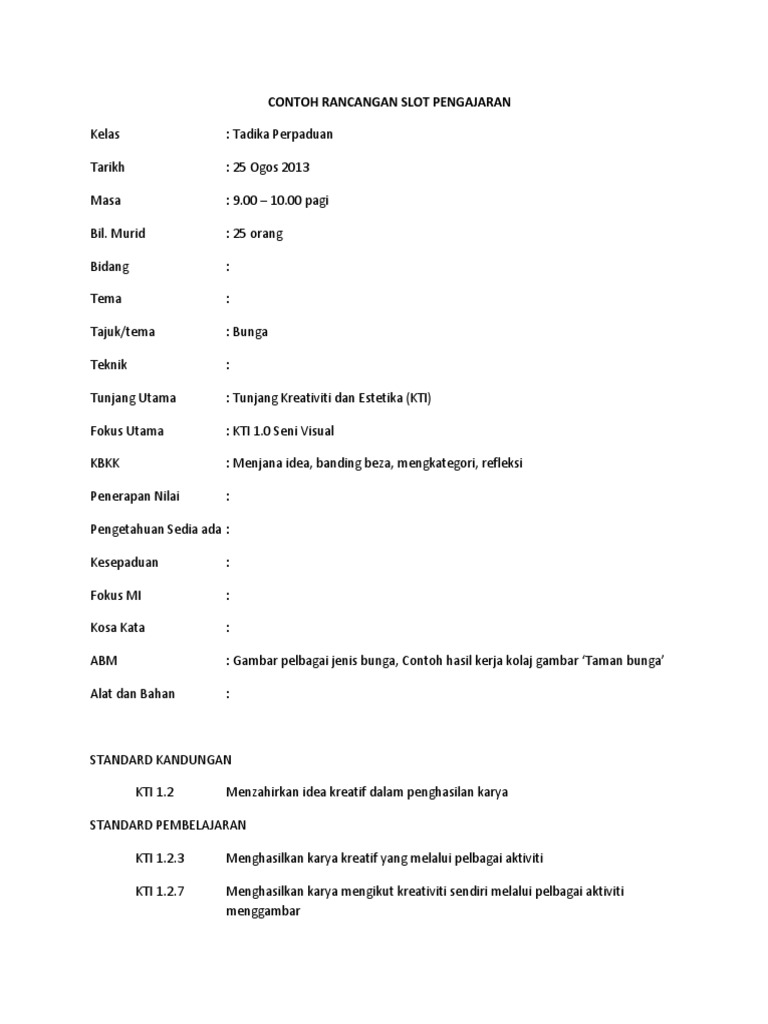 CONTOH RANCANGAN SLOT PENGAJARAN

Kelas : Tadika Perpaduan

Tarikh : 25 Ogos 2013

Masa : 9.00 – 10.00 pagi

Bil. Murid : 25 orang

Bidang :

Tema :

Tajuk/tema : Bunga

Teknik :

Tunjang Utama : Tunjang Kreativiti dan Estetika (KTI)

Fokus Utama : KTI 1.0 Seni Visual

KBKK : Menjana idea, banding beza, mengkategori, refleksi

Penerapan Nilai :

Pengetahuan Sedia ada :

Kesepaduan :

Fokus MI :

Kosa Kata :

ABM : Gambar pelbagai jenis bunga, Contoh hasil kerja kolaj gambar 'Taman bunga'

Alat dan Bahan :

STANDARD KANDUNGAN

KTI 1.2 Menzahirkan idea kreatif dalam penghasilan karya

STANDARD PEMBELAJARAN

KTI 1.2.3 Menghasilkan karya kreatif yang melalui pelbagai aktiviti

KTI 1.2.7 Menghasilkan karya mengikut kreativiti sendiri melalui pelbagai aktiviti menggambar